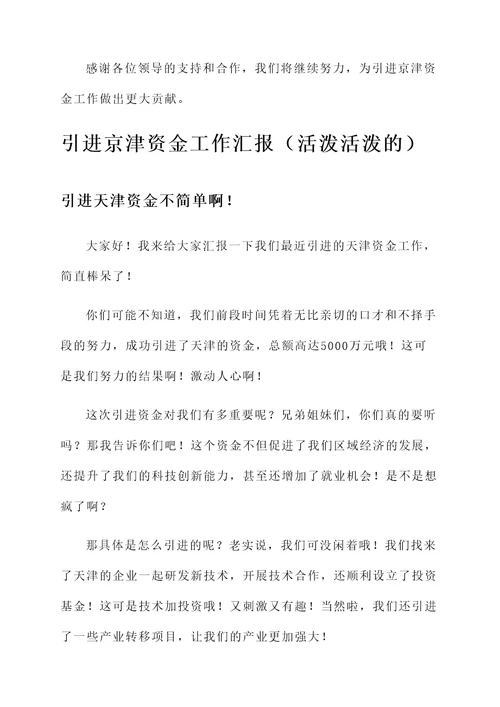 感谢各位领导的支持和合作，我们将继续努力，为引进京津资金工作做出更大贡献。

引进京津资金工作汇报（活泼活泼的）

引进天津资金不简单啊！

大家好！我来给大家汇报一下我们最近引进的天津资金工作，简直棒呆了！

你们可能不知道，我们前段时间凭着无比亲切的口才和不择手段的努力，成功引进了天津的资金，总额高达5000万元哦！这可是我们努力的结果啊！激动人心啊！

这次引进资金对我们有多重要呢？兄弟姐妹们，你们真的要听吗？那我告诉你们吧！这个资金不但促进了我们区域经济的发展，还提升了我们的科技创新能力，甚至还增加了就业机会！是不是想疯了啊？

那具体是怎么引进的呢？老实说，我们可没闲着哦！我们找来了天津的企业一起研发新技术，开展技术合作，还顺利设立了投资基金！这可是技术加投资哦！又刺激又有趣！当然啦，我们还引进了一些产业转移项目，让我们的产业更加强大！